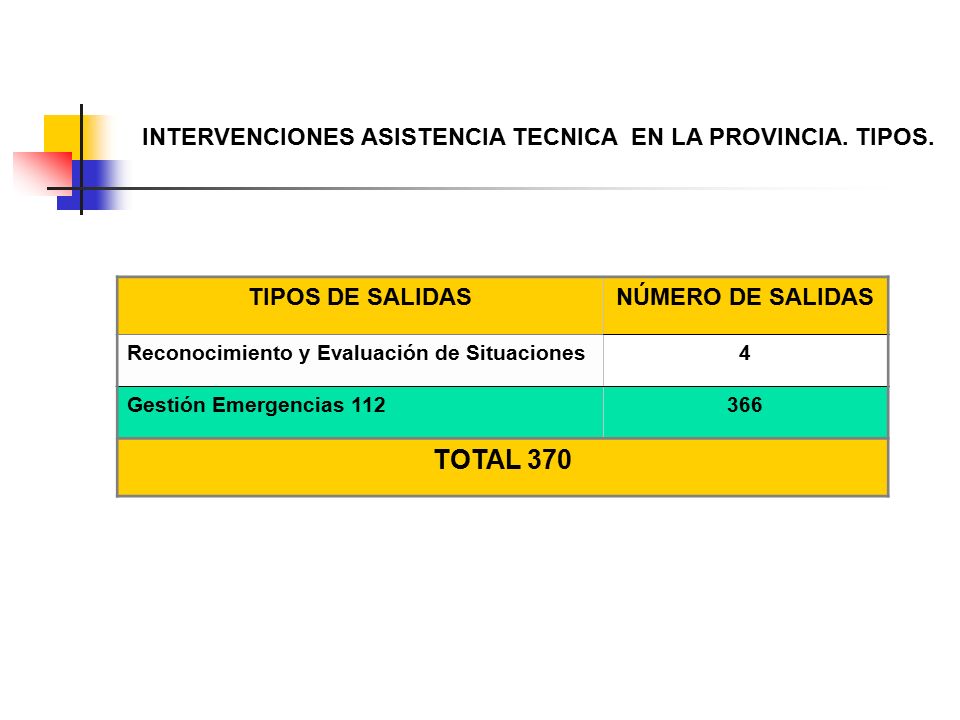 INTERVENCIONES ASISTENCIA TECNICA  EN LA PROVINCIA. TIPOS.

| TIPOS DE SALIDAS | NÚMERO DE SALIDAS |
|---|---|
| Reconocimiento y Evaluación de Situaciones | 4 |
| Gestión Emergencias 112 | 366 |
| TOTAL 370 | |